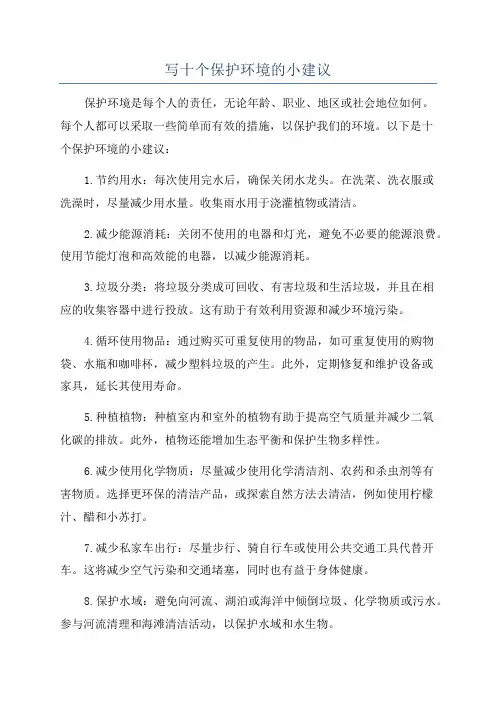 写十个保护环境的小建议

保护环境是每个人的责任，无论年龄、职业、地区或社会地位如何。每个人都可以采取一些简单而有效的措施，以保护我们的环境。以下是十个保护环境的小建议：

1.节约用水：每次使用完水后，确保关闭水龙头。在洗菜、洗衣服或洗澡时，尽量减少用水量。收集雨水用于浇灌植物或清洁。

2.减少能源消耗：关闭不使用的电器和灯光，避免不必要的能源浪费。使用节能灯泡和高效能的电器，以减少能源消耗。

3.垃圾分类：将垃圾分类成可回收、有害垃圾和生活垃圾，并且在相应的收集容器中进行投放。这有助于有效利用资源和减少环境污染。

4.循环使用物品：通过购买可重复使用的物品，如可重复使用的购物袋、水瓶和咖啡杯，减少塑料垃圾的产生。此外，定期修复和维护设备或家具，延长其使用寿命。

5.种植植物：种植室内和室外的植物有助于提高空气质量并减少二氧化碳的排放。此外，植物还能增加生态平衡和保护生物多样性。

6.减少使用化学物质：尽量减少使用化学清洁剂、农药和杀虫剂等有害物质。选择更环保的清洁产品，或探索自然方法去清洁，例如使用柠檬汁、醋和小苏打。

7.减少私家车出行：尽量步行、骑自行车或使用公共交通工具代替开车。这将减少空气污染和交通堵塞，同时也有益于身体健康。

8.保护水域：避免向河流、湖泊或海洋中倾倒垃圾、化学物质或污水。参与河流清理和海滩清洁活动，以保护水域和水生物。